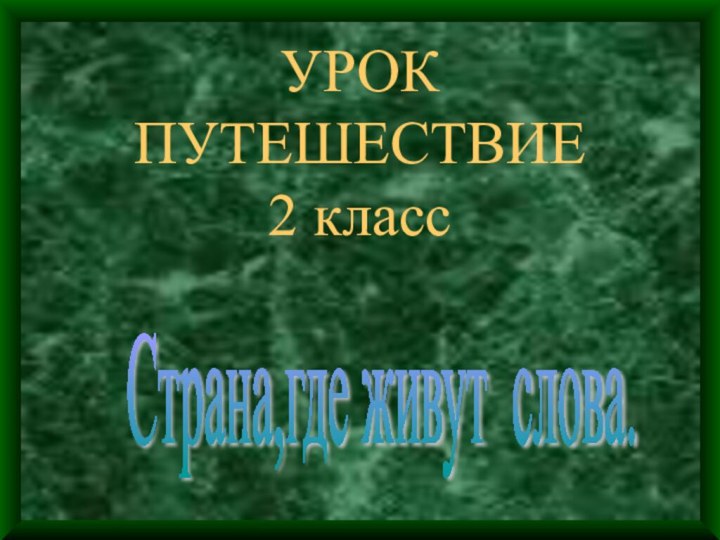 УРОК
ПУТЕШЕСТВИЕ
2 класс

Страна,где живут слова.